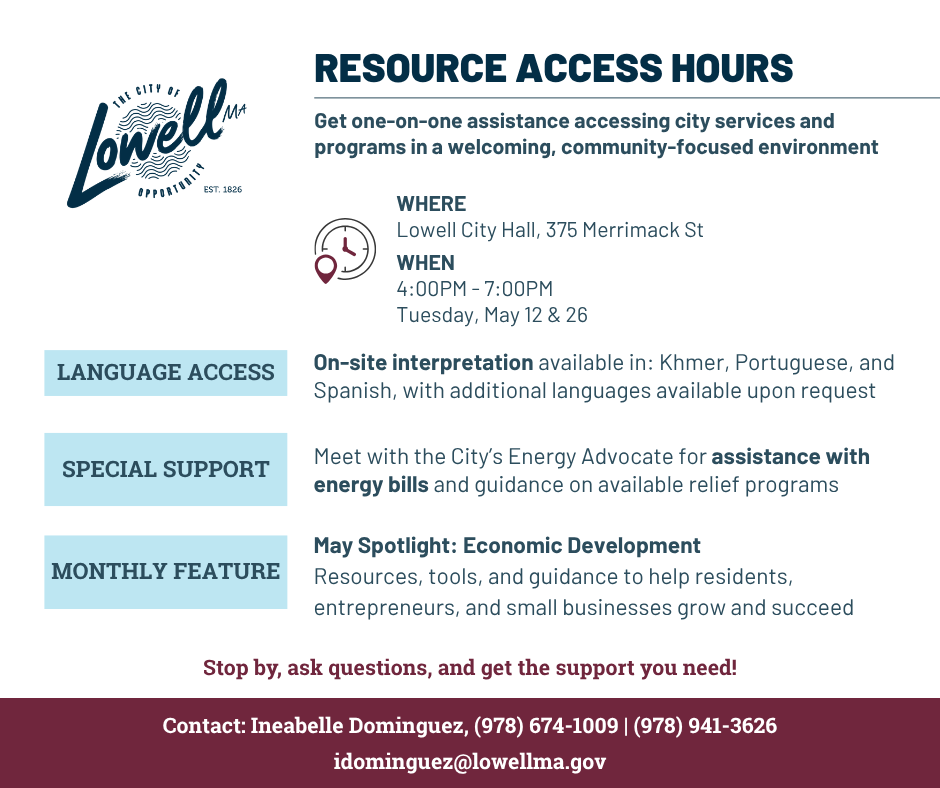 THE CITY OF
Lowell MA
OPPORTUNITY
EST. 1826

RESOURCE ACCESS HOURS

Get one-on-one assistance accessing city services and programs in a welcoming, community-focused environment

WHERE
Lowell City Hall, 375 Merrimack St
WHEN
4:00PM - 7:00PM
Tuesday, May 12 & 26

LANGUAGE ACCESS

On-site interpretation available in: Khmer, Portuguese, and Spanish, with additional languages available upon request

SPECIAL SUPPORT

Meet with the City's Energy Advocate for assistance with energy bills and guidance on available relief programs

MONTHLY FEATURE

May Spotlight: Economic Development
Resources, tools, and guidance to help residents, entrepreneurs, and small businesses grow and succeed

Stop by, ask questions, and get the support you need!

Contact: Ineabelle Dominguez, (978) 674-1009 | (978) 941-3626
idominguez@lowellma.gov